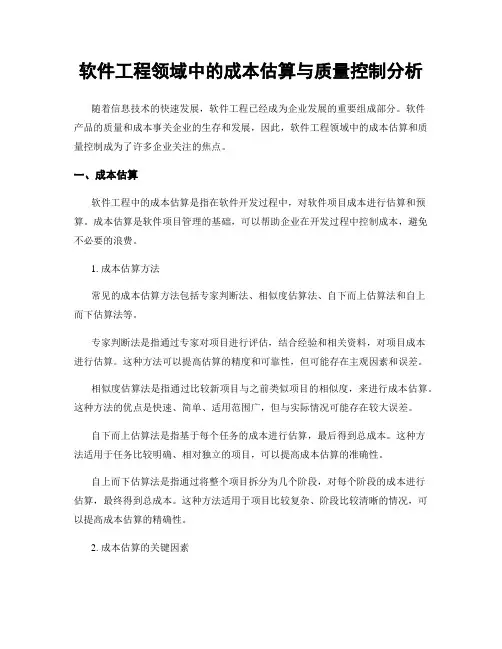 软件工程领域中的成本估算与质量控制分析

随着信息技术的快速发展，软件工程已经成为企业发展的重要组成部分。软件产品的质量和成本事关企业的生存和发展，因此，软件工程领域中的成本估算和质量控制成为了许多企业关注的焦点。

一、成本估算

软件工程中的成本估算是指在软件开发过程中，对软件项目成本进行估算和预算。成本估算是软件项目管理的基础，可以帮助企业在开发过程中控制成本，避免不必要的浪费。

1. 成本估算方法

常见的成本估算方法包括专家判断法、相似度估算法、自下而上估算法和自上而下估算法等。

专家判断法是指通过专家对项目进行评估，结合经验和相关资料，对项目成本进行估算。这种方法可以提高估算的精度和可靠性，但可能存在主观因素和误差。

相似度估算法是指通过比较新项目与之前类似项目的相似度，来进行成本估算。这种方法的优点是快速、简单、适用范围广，但与实际情况可能存在较大误差。

自下而上估算法是指基于每个任务的成本进行估算，最后得到总成本。这种方法适用于任务比较明确、相对独立的项目，可以提高成本估算的准确性。

自上而下估算法是指通过将整个项目拆分为几个阶段，对每个阶段的成本进行估算，最终得到总成本。这种方法适用于项目比较复杂、阶段比较清晰的情况，可以提高成本估算的精确性。

2. 成本估算的关键因素